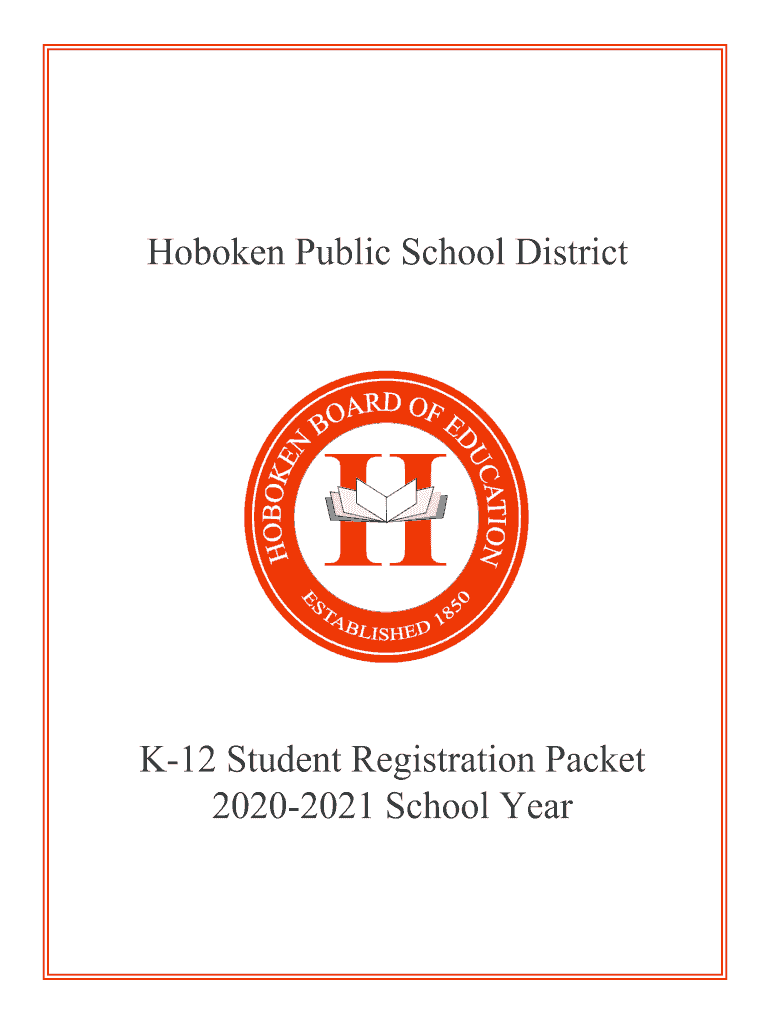 Hoboken Public School District

HOBOKEN BOARD OF EDUCATION

H

ESTABLISHED 1850

K-12 Student Registration Packet
2020-2021 School Year